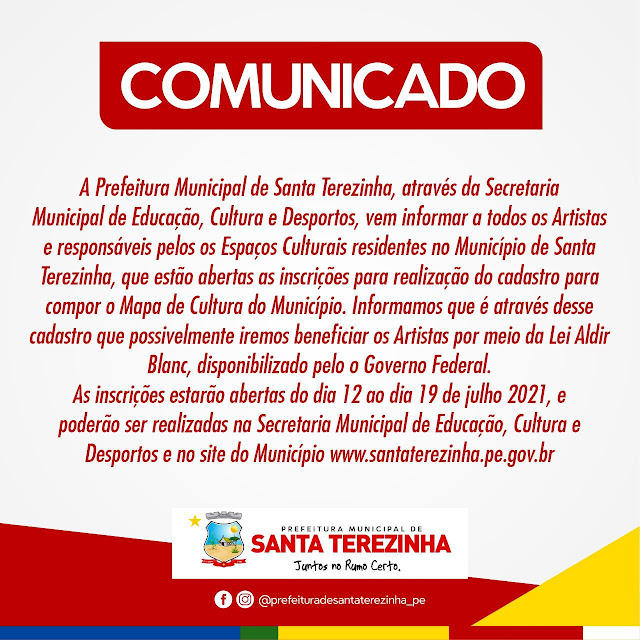 COMUNICADO

A Prefeitura Municipal de Santa Terezinha, através da Secretaria Municipal de Educação, Cultura e Desportos, vem informar a todos os Artistas e responsáveis pelos os Espaços Culturais residentes no Município de Santa Terezinha, que estão abertas as inscrições para realização do cadastro para compor o Mapa de Cultura do Município. Informamos que é através desse cadastro que possivelmente iremos beneficiar os Artistas por meio da Lei Aldir Blanc, disponibilizado pelo o Governo Federal.

As inscrições estarão abertas do dia 12 ao dia 19 de julho 2021, e poderão ser realizadas na Secretaria Municipal de Educação, Cultura e Desportos e no site do Município www.santaterezinha.pe.gov.br

PREFEITURA MUNICIPAL DE
SANTA TEREZINHA
Juntos no Rumo Certo.

@prefeituradesantaterezinha_pe